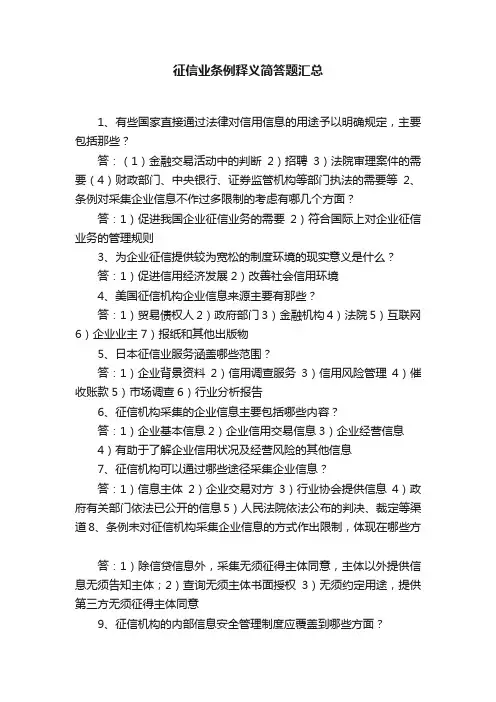 征信业条例释义简答题汇总

1、有些国家直接通过法律对信用信息的用途予以明确规定，主要包括那些？

答：（1）金融交易活动中的判断 2）招聘 3）法院审理案件的需要（4）财政部门、中央银行、证券监管机构等部门执法的需要等 2、条例对采集企业信息不作过多限制的考虑有哪几个方面？

答：1）促进我国企业征信业务的需要 2）符合国际上对企业征信业务的管理规则

3、为企业征信提供较为宽松的制度环境的现实意义是什么？

答：1）促进信用经济发展 2）改善社会信用环境

4、美国征信机构企业信息来源主要有那些？

答：1）贸易债权人 2）政府部门 3）金融机构 4）法院 5）互联网 6）企业业主 7）报纸和其他出版物

5、日本征信业服务涵盖哪些范围？

答：1）企业背景资料 2）信用调查服务 3）信用风险管理 4）催收账款 5）市场调查 6）行业分析报告

6、征信机构采集的企业信息主要包括哪些内容？

答：1）企业基本信息 2）企业信用交易信息 3）企业经营信息

4）有助于了解企业信用状况及经营风险的其他信息

7、征信机构可以通过哪些途径采集企业信息？

答：1）信息主体 2）企业交易对方 3）行业协会提供信息 4）政府有关部门依法已公开的信息 5）人民法院依法公布的判决、裁定等渠道 8、条例未对征信机构采集企业信息的方式作出限制，体现在哪些方

答：1）除信贷信息外，采集无须征得主体同意，主体以外提供信息无须告知主体；2）查询无须主体书面授权 3）无须约定用途，提供第三方无须征得主体同意

9、征信机构的内部信息安全管理制度应覆盖到哪些方面？